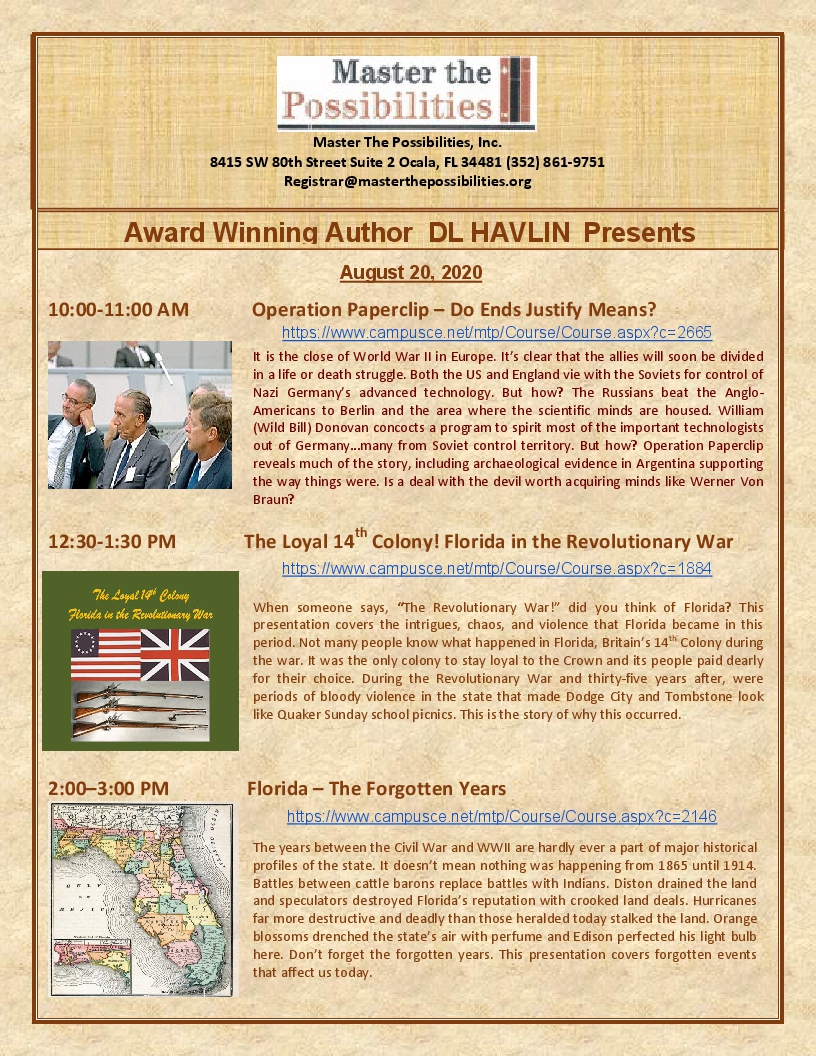 Master the Possibilities

Master The Possibilities, Inc.
8415 SW 80th Street Suite 2 Ocala, FL 34481 (352) 861-9751
Registrar@masterthepossibilities.org

Award Winning Author DL HAVLIN Presents

August 20, 2020

10:00-11:00 AM Operation Paperclip – Do Ends Justify Means?

https://www.campusce.net/mtp/Course/Course.aspx?c=2665

It is the close of World War II in Europe. It's clear that the allies will soon be divided in a life or death struggle. Both the US and England vie with the Soviets for control of Nazi Germany's advanced technology. But how? The Russians beat the Anglo-Americans to Berlin and the area where the scientific minds are housed. William (Wild Bill) Donovan concocts a program to spirit most of the important technologists out of Germany…many from Soviet control territory. But how? Operation Paperclip reveals much of the story, including archaeological evidence in Argentina supporting the way things were. Is a deal with the devil worth acquiring minds like Werner Von Braun?

12:30-1:30 PM The Loyal 14$^{th}$ Colony! Florida in the Revolutionary War

https://www.campusce.net/mtp/Course/Course.aspx?c=1884

The Loyal 14$^{th}$ Colony
Florida in the Revolutionary War

When someone says, "The Revolutionary War!" did you think of Florida? This presentation covers the intrigues, chaos, and violence that Florida became in this period. Not many people know what happened in Florida, Britain's 14$^{th}$ Colony during the war. It was the only colony to stay loyal to the Crown and its people paid dearly for their choice. During the Revolutionary War and thirty-five years after, were periods of bloody violence in the state that made Dodge City and Tombstone look like Quaker Sunday school picnics. This is the story of why this occurred.

2:00–3:00 PM Florida – The Forgotten Years

https://www.campusce.net/mtp/Course/Course.aspx?c=2146

The years between the Civil War and WWII are hardly ever a part of major historical profiles of the state. It doesn't mean nothing was happening from 1865 until 1914. Battles between cattle barons replace battles with Indians. Diston drained the land and speculators destroyed Florida's reputation with crooked land deals. Hurricanes far more destructive and deadly than those heralded today stalked the land. Orange blossoms drenched the state's air with perfume and Edison perfected his light bulb here. Don't forget the forgotten years. This presentation covers forgotten events that affect us today.